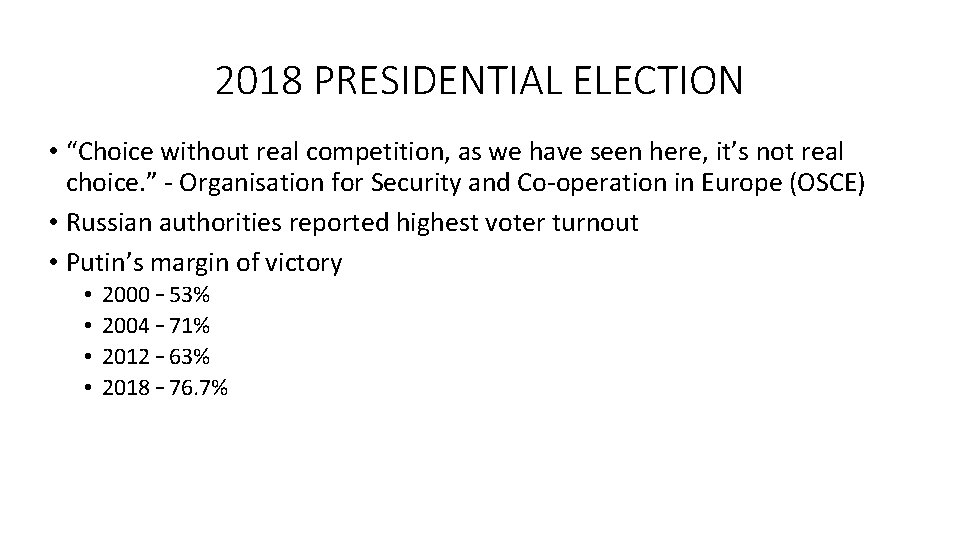 2018 PRESIDENTIAL ELECTION

• “Choice without real competition, as we have seen here, it’s not real choice.” - Organisation for Security and Co-operation in Europe (OSCE)
• Russian authorities reported highest voter turnout
• Putin’s margin of victory
  • 2000 – 53%
  • 2004 – 71%
  • 2012 – 63%
  • 2018 – 76.7%